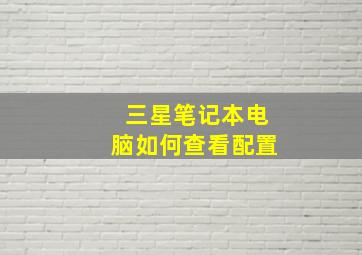 三星笔记本电脑如何查看配置